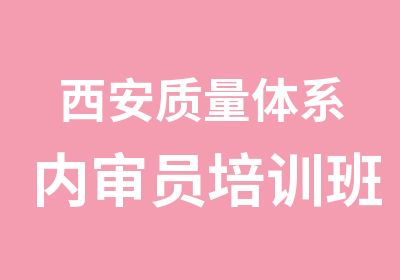 西安质量体系
内审员培训班